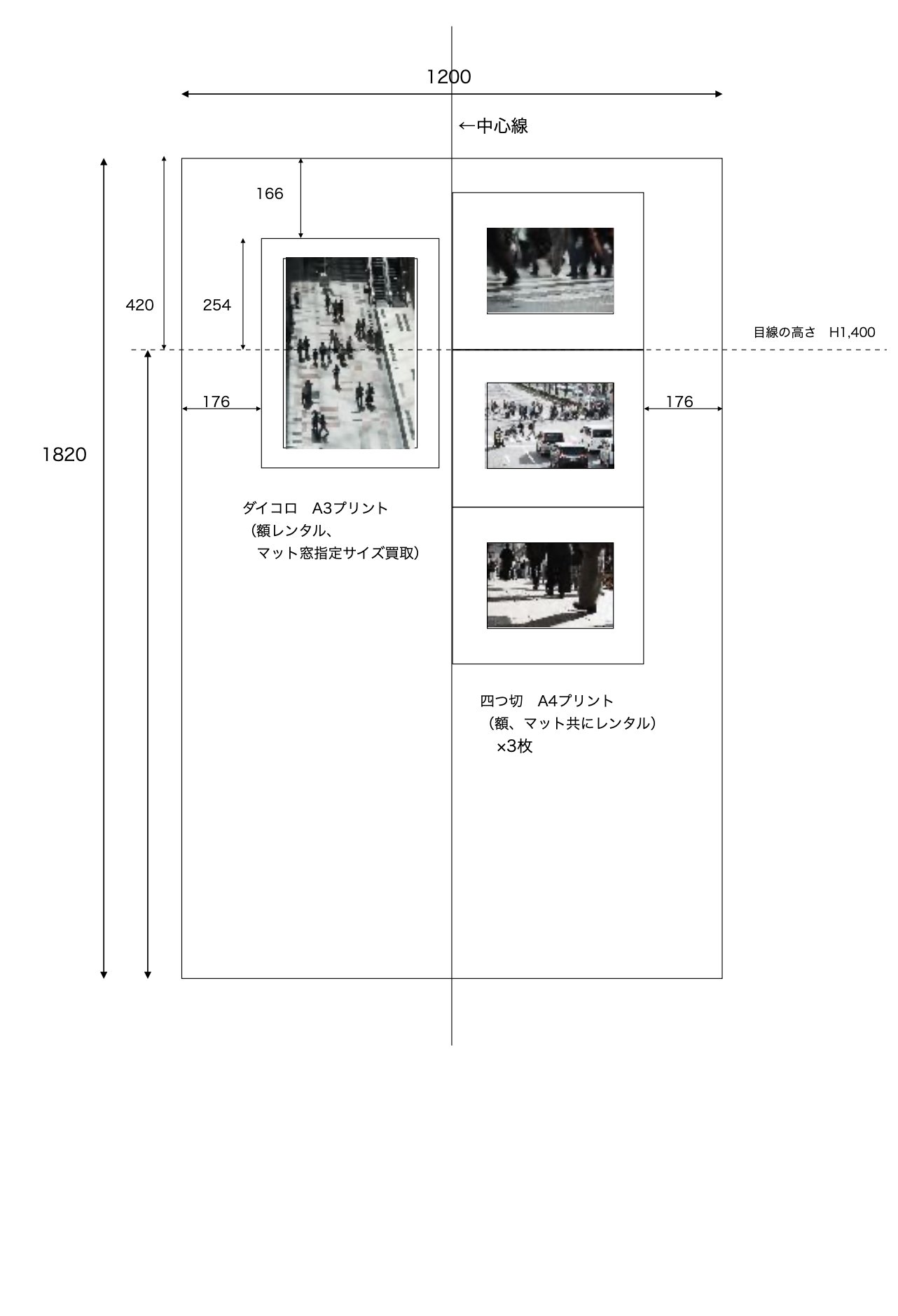 1200

←中心線

166

420

254

目線の高さ　H1,400

176

176

1820

ダイコロ　A3プリント
（額レンタル、
マット窓指定サイズ買取）

四つ切　A4プリント
（額、マット共にレンタル）
×3枚